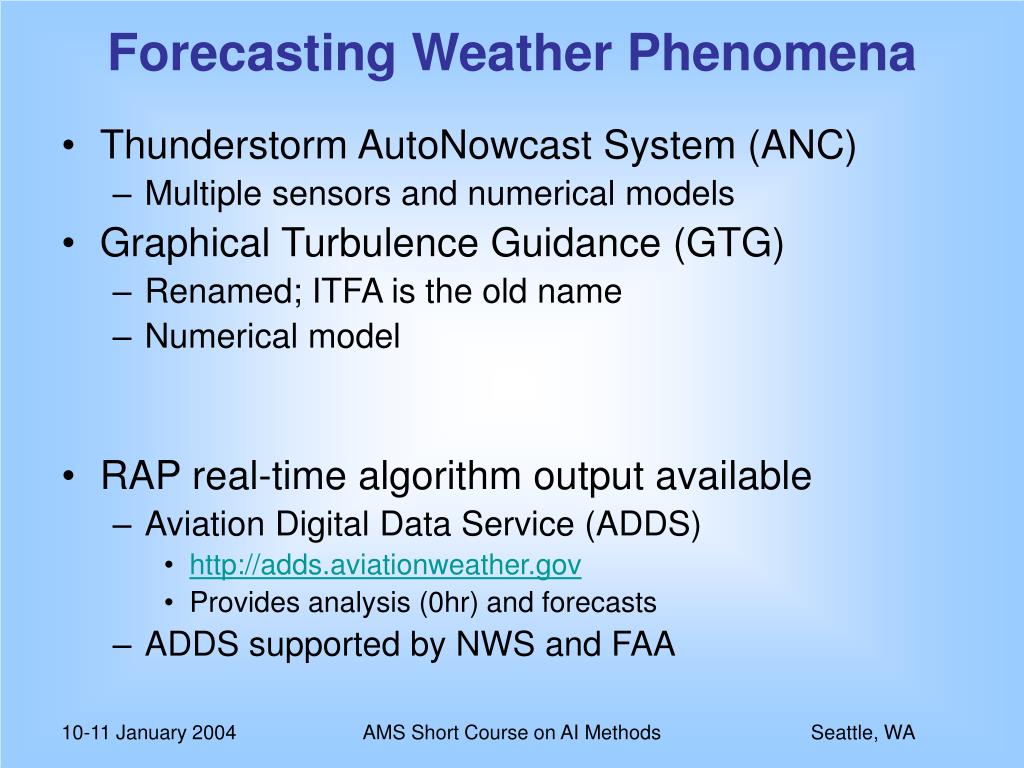 Forecasting Weather Phenomena

• Thunderstorm AutoNowcast System (ANC)
– Multiple sensors and numerical models
• Graphical Turbulence Guidance (GTG)
– Renamed; ITFA is the old name
– Numerical model

• RAP real-time algorithm output available
– Aviation Digital Data Service (ADDS)
• http://adds.aviationweather.gov
• Provides analysis (0hr) and forecasts
– ADDS supported by NWS and FAA

10-11 January 2004 AMS Short Course on AI Methods Seattle, WA